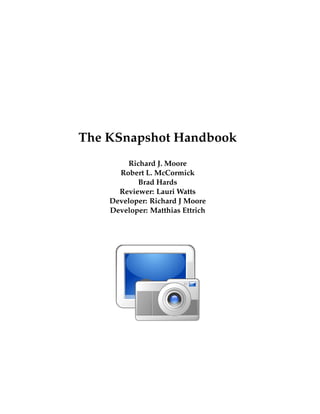 The KSnapshot Handbook

Richard J. Moore
Robert L. McCormick
Brad Hards
Reviewer: Lauri Watts
Developer: Richard J Moore
Developer: Matthias Ettrich